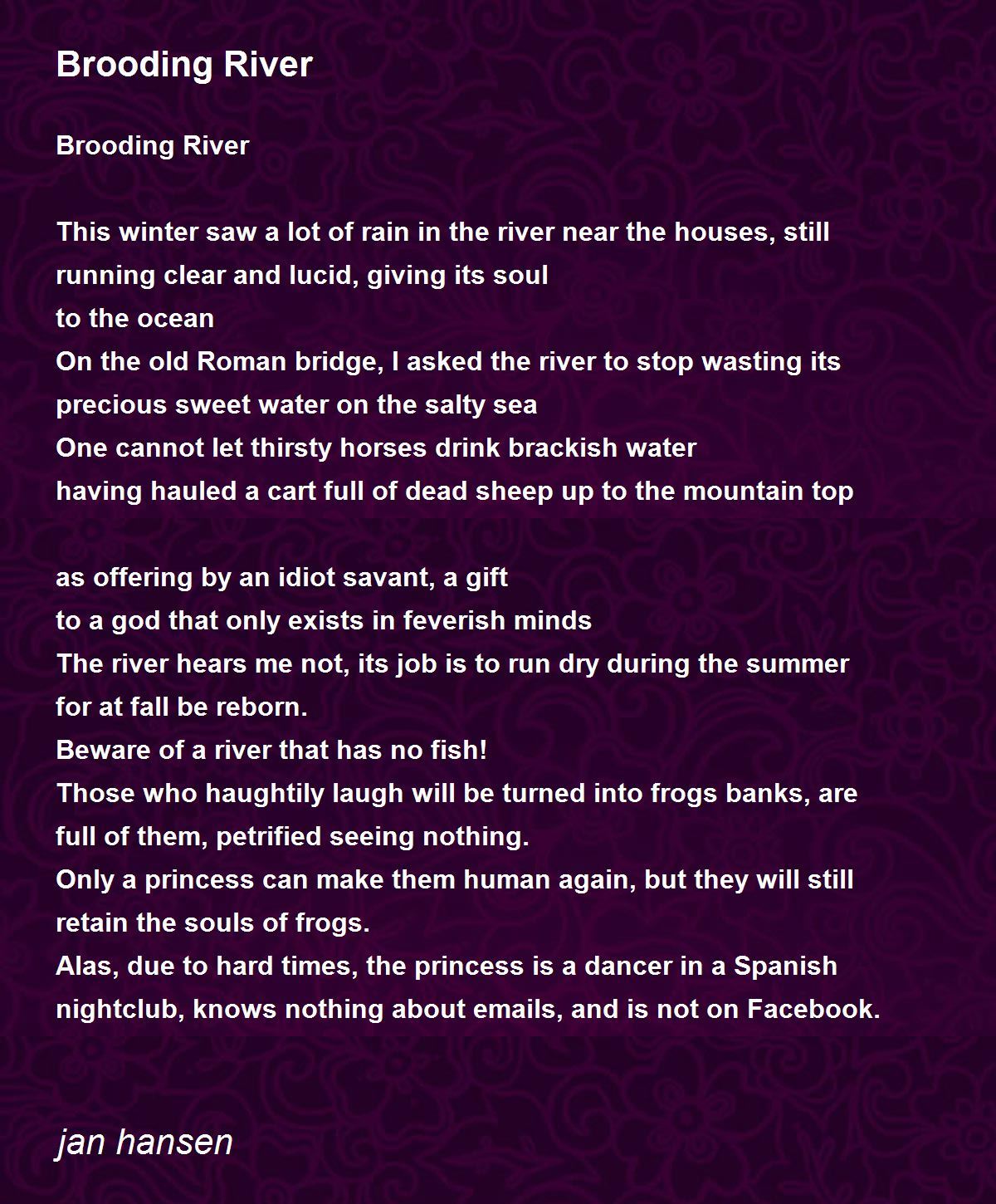 Brooding River

Brooding River

This winter saw a lot of rain in the river near the houses, still running clear and lucid, giving its soul
to the ocean
On the old Roman bridge, I asked the river to stop wasting its precious sweet water on the salty sea
One cannot let thirsty horses drink brackish water
having hauled a cart full of dead sheep up to the mountain top

as offering by an idiot savant, a gift
to a god that only exists in feverish minds
The river hears me not, its job is to run dry during the summer
for at fall be reborn.
Beware of a river that has no fish!
Those who haughtily laugh will be turned into frogs banks, are full of them, petrified seeing nothing.
Only a princess can make them human again, but they will still retain the souls of frogs.
Alas, due to hard times, the princess is a dancer in a Spanish nightclub, knows nothing about emails, and is not on Facebook.

jan hansen